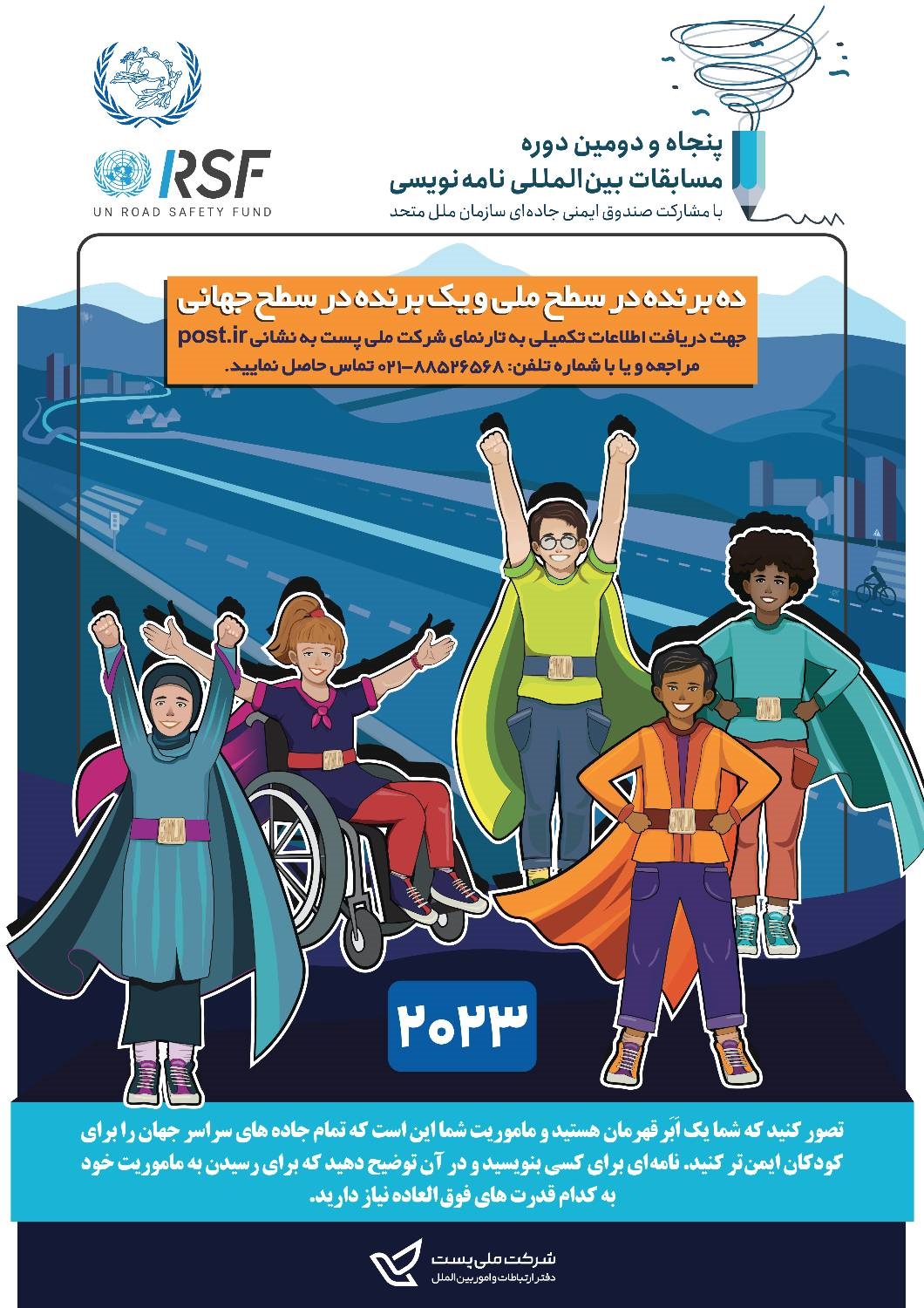 RSF
UN ROAD SAFETY FUND

پنجاه و دومین دوره
مسابقات بین المللی نامه نویسی
با مشارکت صندوق ایمنی جاده‌ای سازمان ملل متحد

ده برنده در سطح ملی و یک برنده در سطح جهانی
جهت دریافت اطلاعات تکمیلی به تارنمای شرکت ملی پست به نشانی post.ir
مراجعه و یا با شماره تلفن: ۸۸۵۲۶۵۶۸-۰۲۱ تماس حاصل نمایید.

۲۰۲۳

تصور کنید که شما یک اَبَر قهرمان هستید و ماموریت شما این است که تمام جاده های سراسر جهان را برای کودکان ایمن تر کنید. نامه‌ای برای کسی بنویسید و در آن توضیح دهید که برای رسیدن به ماموریت خود به کدام قدرت های فوق العاده نیاز دارید.

شرکت ملی پست
دفتر ارتباطات و امور بین الملل